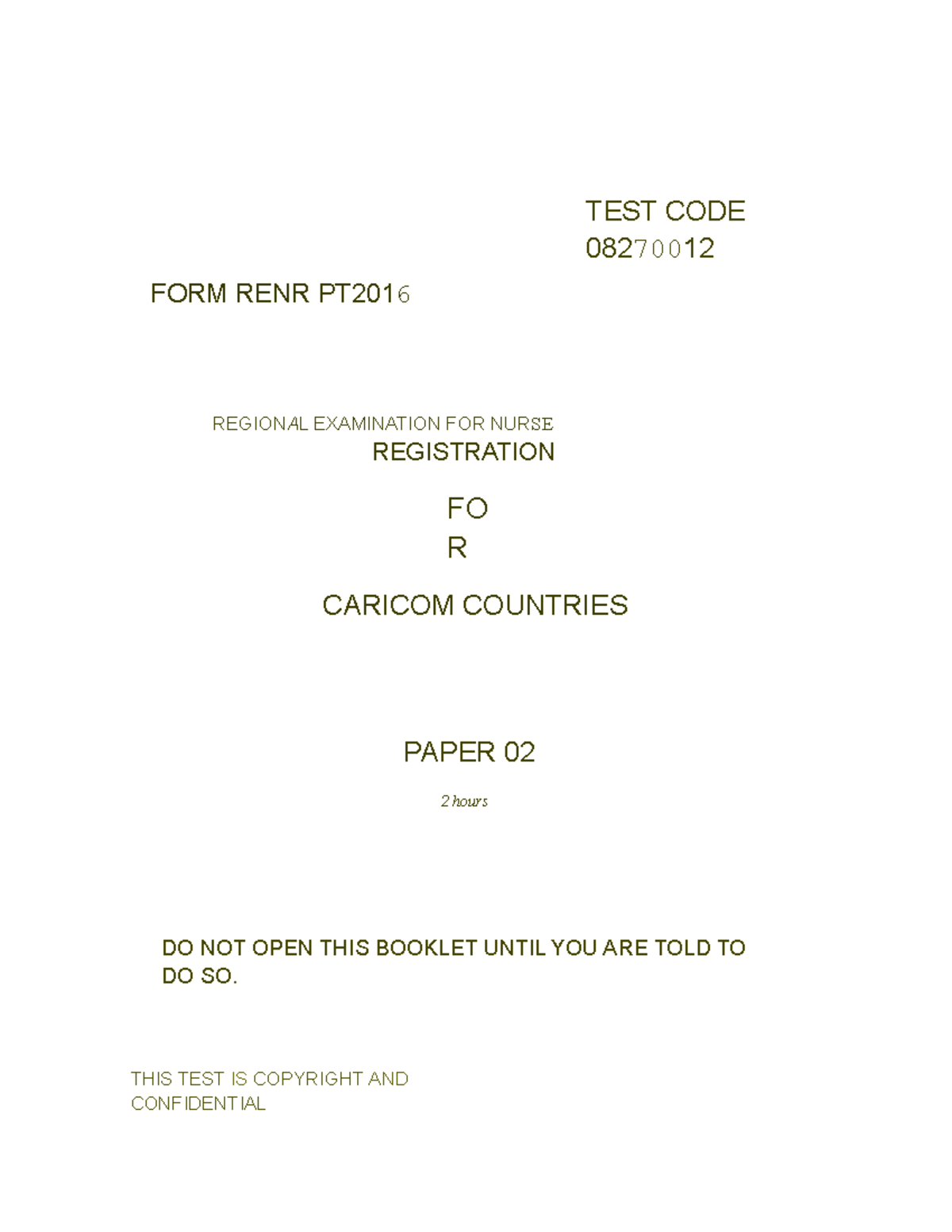 TEST CODE
08270012

FORM RENR PT2016

REGIONAL EXAMINATION FOR NURSE
REGISTRATION

FO
R

CARICOM COUNTRIES

PAPER 02

2 hours

DO NOT OPEN THIS BOOKLET UNTIL YOU ARE TOLD TO DO SO.

THIS TEST IS COPYRIGHT AND CONFIDENTIAL